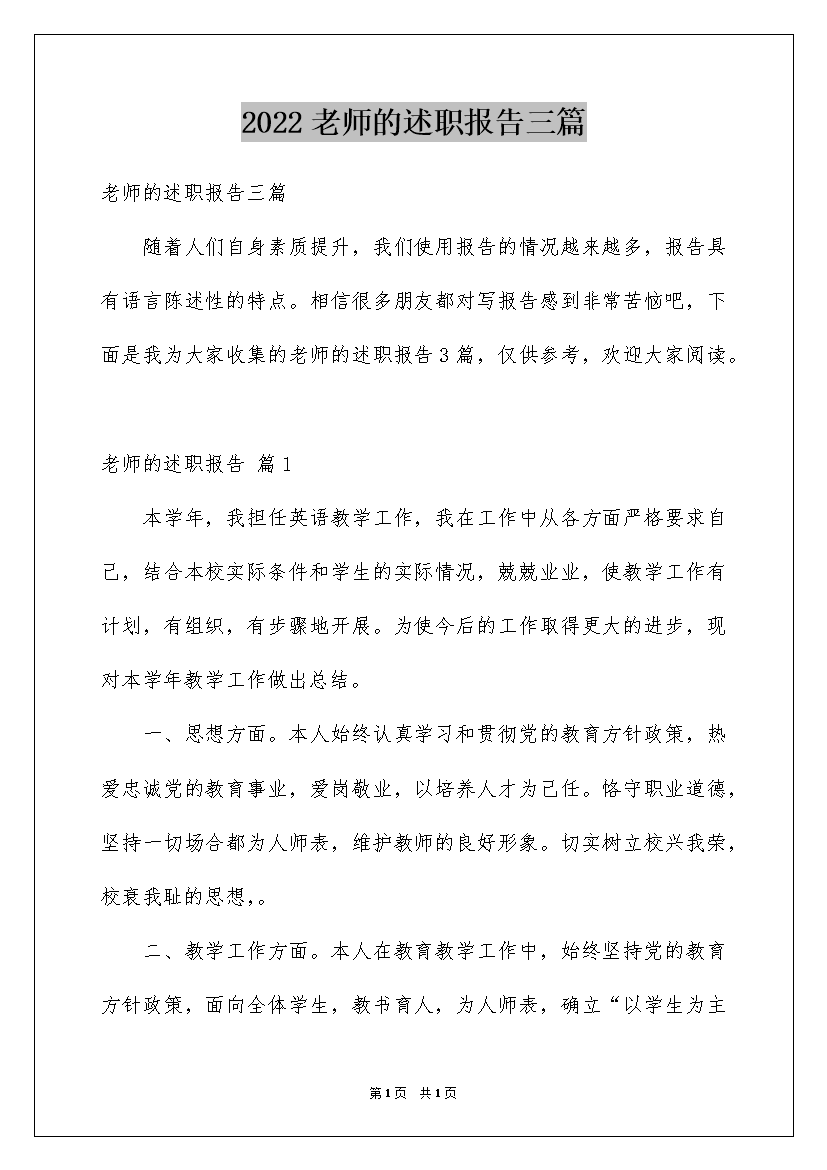 2022老师的述职报告三篇

老师的述职报告三篇

随着人们自身素质提升，我们使用报告的情况越来越多，报告具有语言陈述性的特点。相信很多朋友都对写报告感到非常苦恼吧，下面是我为大家收集的老师的述职报告3篇，仅供参考，欢迎大家阅读。

老师的述职报告 篇1

本学年，我担任英语教学工作，我在工作中从各方面严格要求自己，结合本校实际条件和学生的实际情况，兢兢业业，使教学工作有计划，有组织，有步骤地开展。为使今后的工作取得更大的进步，现对本学年教学工作做出总结。

一、思想方面。本人始终认真学习和贯彻党的教育方针政策，热爱忠诚党的教育事业，爱岗敬业，以培养人才为己任。恪守职业道德，坚持一切场合都为人师表，维护教师的良好形象。切实树立校兴我荣，校衰我耻的思想，。

二、教学工作方面。本人在教育教学工作中，始终坚持党的教育方针政策，面向全体学生，教书育人，为人师表，确立“以学生为主

第1页 共1页